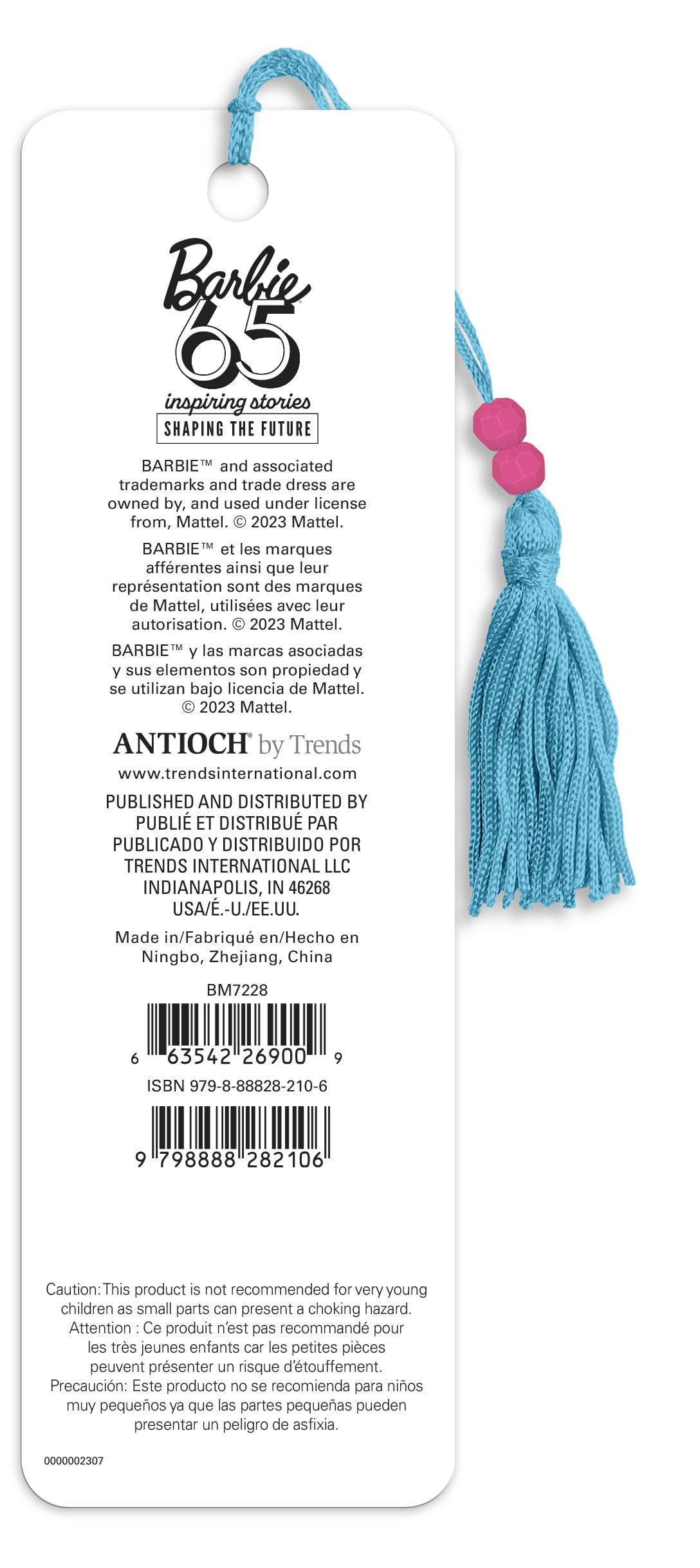 Barbie
65
inspiring stories
SHAPING THE FUTURE

BARBIE™ and associated trademarks and trade dress are owned by, and used under license from, Mattel. © 2023 Mattel.

BARBIE™ et les marques afférentes ainsi que leur représentation sont des marques de Mattel, utilisées avec leur autorisation. © 2023 Mattel.

BARBIE™ y las marcas asociadas y sus elementos son propiedad y se utilizan bajo licencia de Mattel. © 2023 Mattel.

ANTIOCH® by Trends
www.trendsinternational.com

PUBLISHED AND DISTRIBUTED BY
PUBLIÉ ET DISTRIBUÉ PAR
PUBLICADO Y DISTRIBUIDO POR
TRENDS INTERNATIONAL LLC
INDIANAPOLIS, IN 46268
USA/É.-U./EE.UU.

Made in/Fabriqué en/Hecho en
Ningbo, Zhejiang, China

BM7228

6 63542 26900 9

ISBN 979-8-88828-210-6

9 798888 282106

Caution: This product is not recommended for very young children as small parts can present a choking hazard.
Attention : Ce produit n'est pas recommandé pour les très jeunes enfants car les petites pièces peuvent présenter un risque d'étouffement.
Precaución: Este producto no se recomienda para niños muy pequeños ya que las partes pequeñas pueden presentar un peligro de asfixia.

0000002307